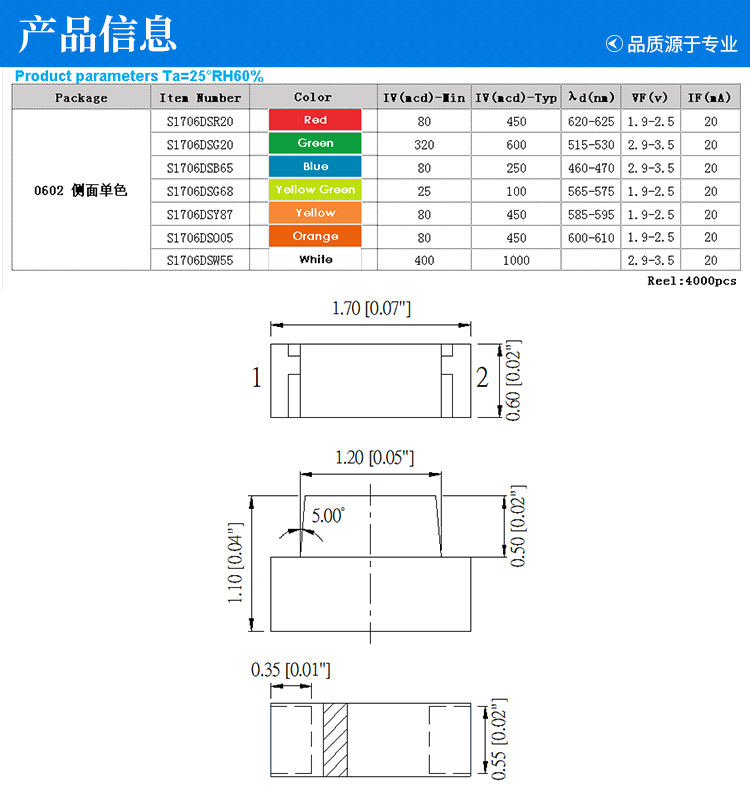 产品信息

品质源于专业

Product parameters Ta=25°RH60%

| Package | Item Number | Color | IV(mcd)-Min | IV(mcd)-Typ | λd(nm) | VF(v) | IF(mA) |
|---|---|---|---|---|---|---|---|
| 0602 侧面单色 | S1706DSR20 | Red | 80 | 450 | 620-625 | 1.9-2.5 | 20 |
| | S1706DSG20 | Green | 320 | 600 | 515-530 | 2.9-3.5 | 20 |
| | S1706DSB65 | Blue | 80 | 250 | 460-470 | 2.9-3.5 | 20 |
| | S1706DSG68 | Yellow Green | 25 | 100 | 565-575 | 1.9-2.5 | 20 |
| | S1706DSY87 | Yellow | 80 | 450 | 585-595 | 1.9-2.5 | 20 |
| | S1706DSO05 | Orange | 80 | 450 | 600-610 | 1.9-2.5 | 20 |
| | S1706DSW55 | White | 400 | 1000 | | 2.9-3.5 | 20 |

Reel:4000pcs

1.70 [0.07"]
1
2
0.60 [0.02"]

1.20 [0.05"]
5.00°
1.10 [0.04"]
0.50 [0.02"]

0.35 [0.01"]
0.55 [0.02"]